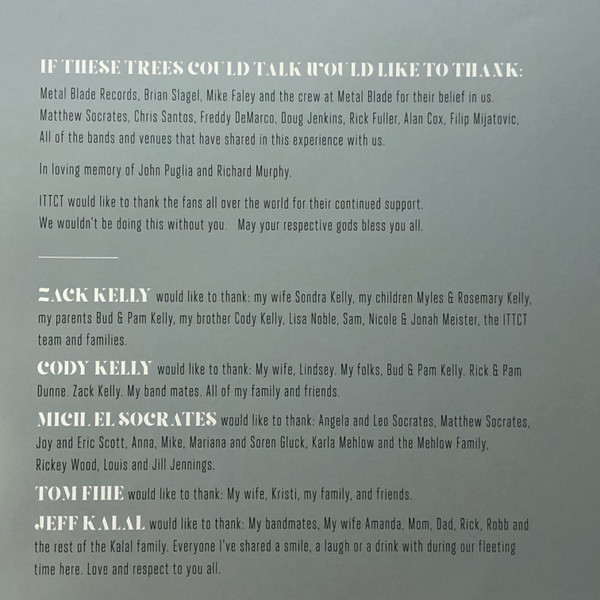 IF THESE TREES COULD TALK WOULD LIKE TO THANK:

Metal Blade Records, Brian Slagel, Mike Faley and the crew at Metal Blade for their belief in us. Matthew Socrates, Chris Santos, Freddy DeMarco, Doug Jenkins, Rick Fuller, Alan Cox, Filip Mijatovic, All of the bands and venues that have shared in this experience with us.

In loving memory of John Puglia and Richard Murphy.

ITTCT would like to thank the fans all over the world for their continued support. We wouldn't be doing this without you. May your respective gods bless you all.

ZACK KELLY would like to thank: my wife Sondra Kelly, my children Myles & Rosemary Kelly, my parents Bud & Pam Kelly, my brother Cody Kelly, Lisa Noble, Sam, Nicole & Jonah Meister, the ITTCT team and families.

CODY KELLY would like to thank: My wife, Lindsey. My folks, Bud & Pam Kelly. Rick & Pam Dunne. Zack Kelly. My band mates. All of my family and friends.

MICHAEL SOCRATES would like to thank: Angela and Leo Socrates, Matthew Socrates, Joy and Eric Scott, Anna, Mike, Mariana and Soren Gluck, Karla Mehlow and the Mehlow Family, Rickey Wood, Louis and Jill Jennings.

TOM FIHE would like to thank: My wife, Kristi, my family, and friends.

JEFF KALAL would like to thank: My bandmates, My wife Amanda, Mom, Dad, Rick, Robb and the rest of the Kalal family. Everyone I've shared a smile, a laugh or a drink with during our fleeting time here. Love and respect to you all.